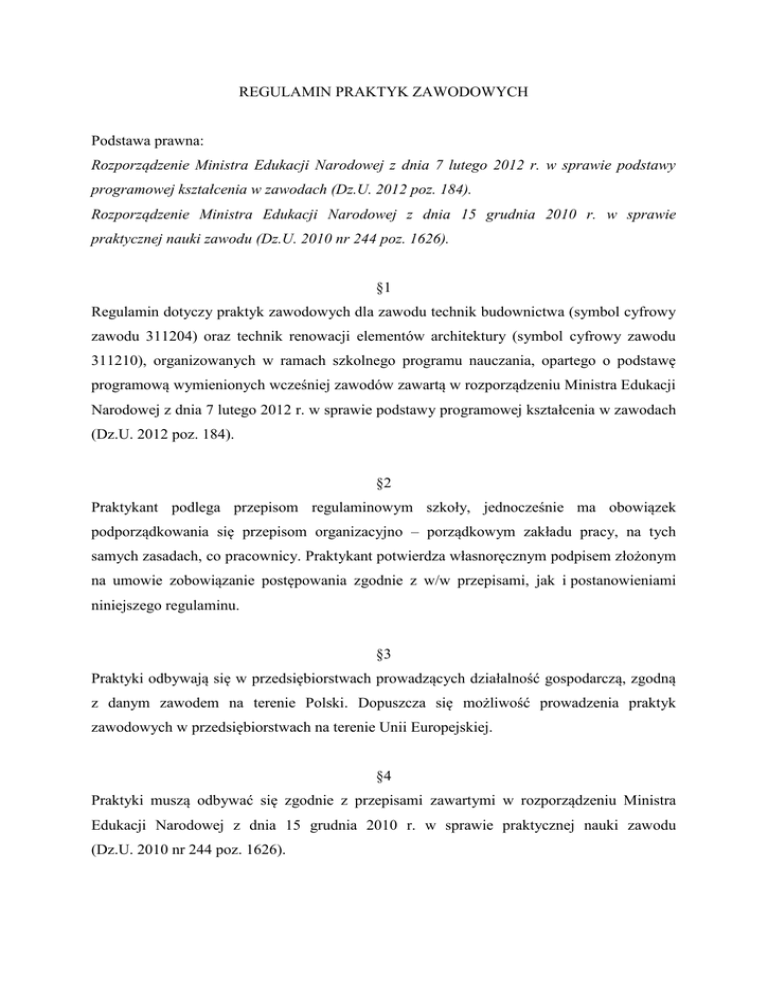 REGULAMIN PRAKTYK ZAWODOWYCH

Podstawa prawna:
Rozporządzenie Ministra Edukacji Narodowej z dnia 7 lutego 2012 r. w sprawie podstawy programowej kształcenia w zawodach (Dz.U. 2012 poz. 184).
Rozporządzenie Ministra Edukacji Narodowej z dnia 15 grudnia 2010 r. w sprawie praktycznej nauki zawodu (Dz.U. 2010 nr 244 poz. 1626).

§1
Regulamin dotyczy praktyk zawodowych dla zawodu technik budownictwa (symbol cyfrowy zawodu 311204) oraz technik renowacji elementów architektury (symbol cyfrowy zawodu 311210), organizowanych w ramach szkolnego programu nauczania, opartego o podstawę programową wymienionych wcześniej zawodów zawartą w rozporządzeniu Ministra Edukacji Narodowej z dnia 7 lutego 2012 r. w sprawie podstawy programowej kształcenia w zawodach (Dz.U. 2012 poz. 184).

§2
Praktykant podlega przepisom regulaminowym szkoły, jednocześnie ma obowiązek podporządkowania się przepisom organizacyjno – porządkowym zakładu pracy, na tych samych zasadach, co pracownicy. Praktykant potwierdza własnoręcznym podpisem złożonym na umowie zobowiązanie postępowania zgodnie z w/w przepisami, jak i postanowieniami niniejszego regulaminu.

§3
Praktyki odbywają się w przedsiębiorstwach prowadzących działalność gospodarczą, zgodną z danym zawodem na terenie Polski. Dopuszcza się możliwość prowadzenia praktyk zawodowych w przedsiębiorstwach na terenie Unii Europejskiej.

§4
Praktyki muszą odbywać się zgodnie z przepisami zawartymi w rozporządzeniu Ministra Edukacji Narodowej z dnia 15 grudnia 2010 r. w sprawie praktycznej nauki zawodu (Dz.U. 2010 nr 244 poz. 1626).